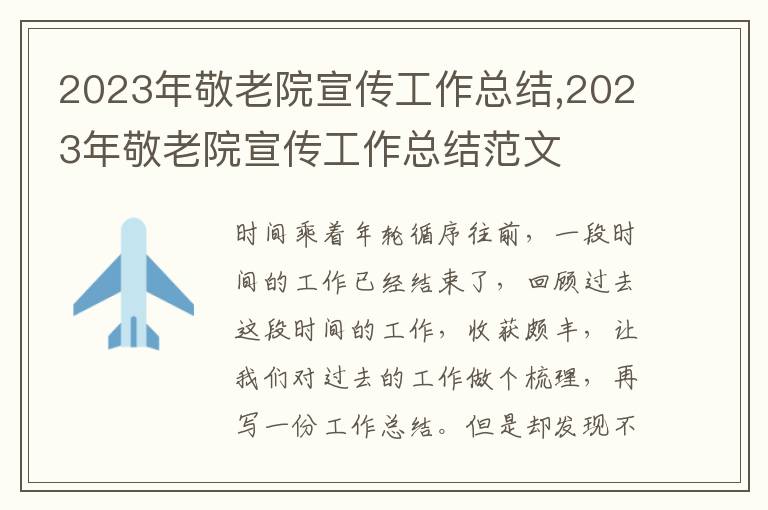 2023年敬老院宣传工作总结,2023年敬老院宣传工作总结范文

时间乘着年轮循序往前，一段时间的工作已经结束了，回顾过去这段时间的工作，收获颇丰，让我们对过去的工作做个梳理，再写一份工作总结。但是却发现不